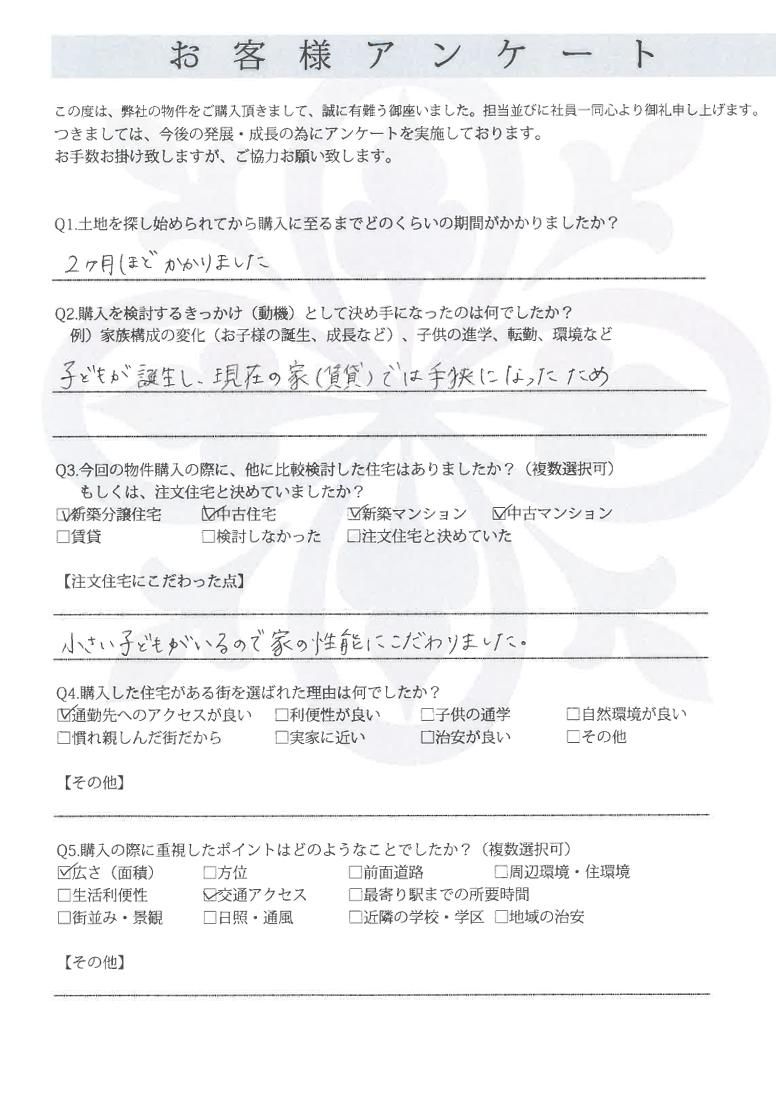 お客様アンケート

この度は、弊社の物件をご購入頂きまして、誠に有難う御座いました。担当並びに社員一同心より御礼申し上げます。
つきましては、今後の発展・成長の為にアンケートを実施しております。
お手数お掛け致しますが、ご協力お願い致します。

Q1.土地を探し始められてから購入に至るまでどのくらいの期間がかかりましたか？
2ヶ月ほどかかりました

Q2.購入を検討するきっかけ（動機）として決め手になったのは何でしたか？
例）家族構成の変化（お子様の誕生、成長など）、子供の進学、転勤、環境など
子どもが誕生し、現在の家（賃貸）では手狭になったため

Q3.今回の物件購入の際に、他に比較検討した住宅はありましたか？（複数選択可）
もしくは、注文住宅と決めていましたか？
☑新築分譲住宅 ☑中古住宅 ☑新築マンション ☑中古マンション
□賃貸 □検討しなかった □注文住宅と決めていた

【注文住宅にこだわった点】
小さい子どもがいるので家の性能にこだわりました。

Q4.購入した住宅がある街を選ばれた理由は何でしたか？
☑通勤先へのアクセスが良い □利便性が良い □子供の通学 □自然環境が良い
□慣れ親しんだ街だから □実家に近い □治安が良い □その他

【その他】

Q5.購入の際に重視したポイントはどのようなことでしたか？（複数選択可）
☑広さ（面積） □方位 □前面道路 □周辺環境・住環境
□生活利便性 ☑交通アクセス □最寄り駅までの所要時間
□街並み・景観 □日照・通風 □近隣の学校・学区 □地域の治安

【その他】